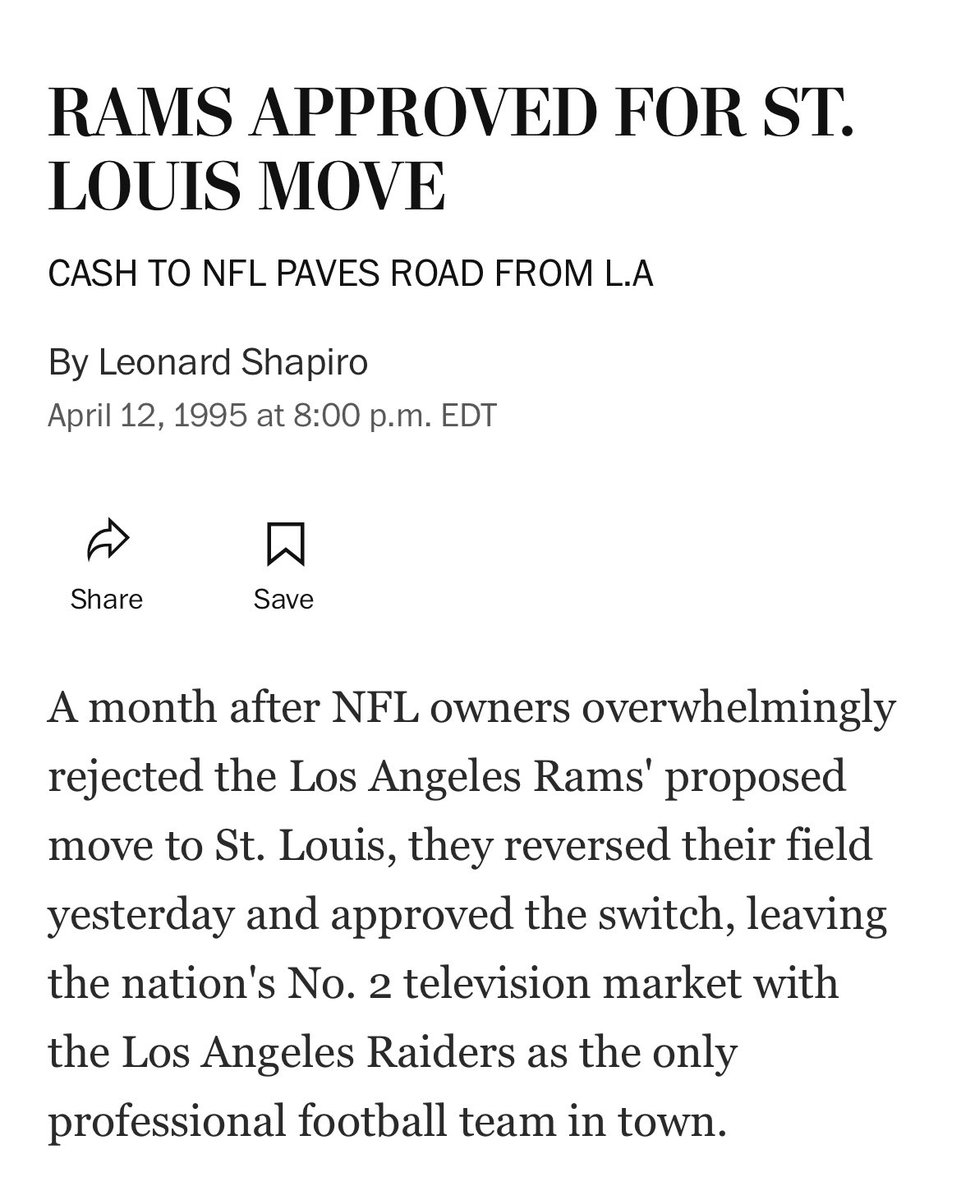 RAMS APPROVED FOR ST. LOUIS MOVE

CASH TO NFL PAVES ROAD FROM L.A

By Leonard Shapiro
April 12, 1995 at 8:00 p.m. EDT

Share

Save

A month after NFL owners overwhelmingly rejected the Los Angeles Rams' proposed move to St. Louis, they reversed their field yesterday and approved the switch, leaving the nation's No. 2 television market with the Los Angeles Raiders as the only professional football team in town.